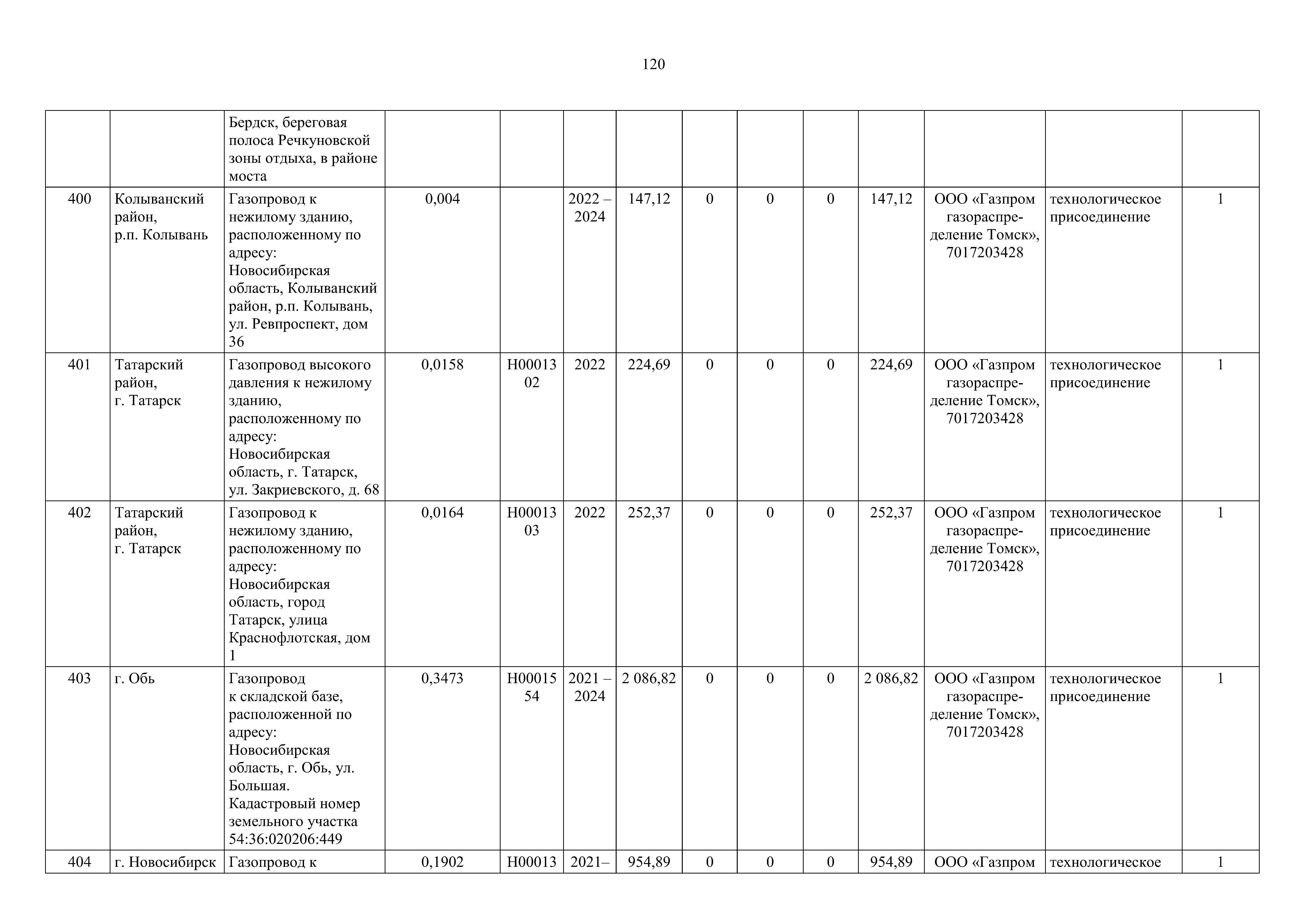 120

| | | | | | | | | | | | | | |
|---|---|---|---|---|---|---|---|---|---|---|---|---|---|
| | | Бердск, береговая полоса Речкуновской зоны отдыха, в районе моста | | | | | | | | | | | |
| 400 | Колыванский район, р.п. Колывань | Газопровод к нежилому зданию, расположенному по адресу: Новосибирская область, Колыванский район, р.п. Колывань, ул. Ревпроспект, дом 36 | 0,004 | | 2022 – 2024 | 147,12 | 0 | 0 | 0 | 147,12 | ООО «Газпром газораспределение Томск», 7017203428 | технологическое присоединение | 1 |
| 401 | Татарский район, г. Татарск | Газопровод высокого давления к нежилому зданию, расположенному по адресу: Новосибирская область, г. Татарск, ул. Закриевского, д. 68 | 0,0158 | Н0001302 | 2022 | 224,69 | 0 | 0 | 0 | 224,69 | ООО «Газпром газораспределение Томск», 7017203428 | технологическое присоединение | 1 |
| 402 | Татарский район, г. Татарск | Газопровод к нежилому зданию, расположенному по адресу: Новосибирская область, город Татарск, улица Краснофлотская, дом 1 | 0,0164 | Н0001303 | 2022 | 252,37 | 0 | 0 | 0 | 252,37 | ООО «Газпром газораспределение Томск», 7017203428 | технологическое присоединение | 1 |
| 403 | г. Обь | Газопровод к складской базе, расположенной по адресу: Новосибирская область, г. Обь, ул. Большая. Кадастровый номер земельного участка 54:36:020206:449 | 0,3473 | Н0001554 | 2021 – 2024 | 2 086,82 | 0 | 0 | 0 | 2 086,82 | ООО «Газпром газораспределение Томск», 7017203428 | технологическое присоединение | 1 |
| 404 | г. Новосибирск | Газопровод к | 0,1902 | Н00013 | 2021– | 954,89 | 0 | 0 | 0 | 954,89 | ООО «Газпром | технологическое | 1 |